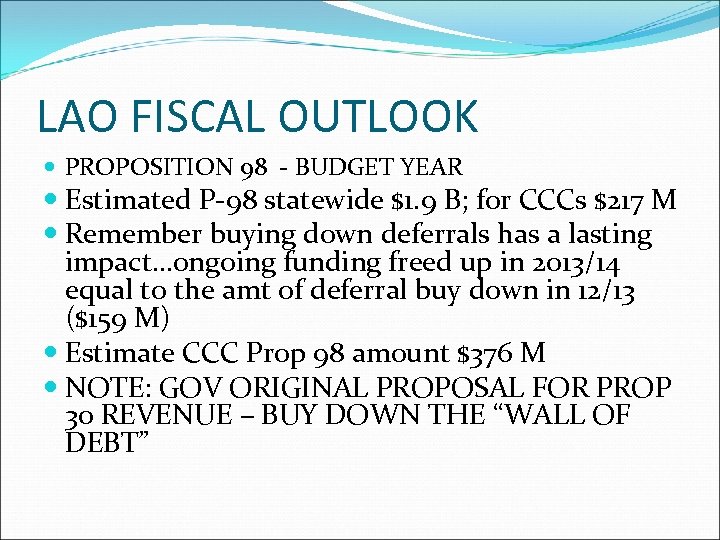 LAO FISCAL OUTLOOK

- PROPOSITION 98 - BUDGET YEAR
- Estimated P-98 statewide \$1.9 B; for CCCs \$217 M
- Remember buying down deferrals has a lasting impact…ongoing funding freed up in 2013/14 equal to the amt of deferral buy down in 12/13 (\$159 M)
- Estimate CCC Prop 98 amount \$376 M
- NOTE: GOV ORIGINAL PROPOSAL FOR PROP 30 REVENUE – BUY DOWN THE “WALL OF DEBT”